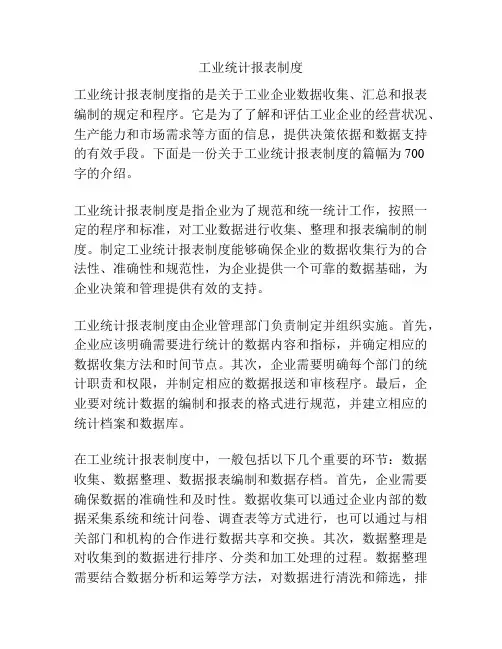 工业统计报表制度

工业统计报表制度指的是关于工业企业数据收集、汇总和报表编制的规定和程序。它是为了了解和评估工业企业的经营状况、生产能力和市场需求等方面的信息，提供决策依据和数据支持的有效手段。下面是一份关于工业统计报表制度的篇幅为700字的介绍。

工业统计报表制度是指企业为了规范和统一统计工作，按照一定的程序和标准，对工业数据进行收集、整理和报表编制的制度。制定工业统计报表制度能够确保企业的数据收集行为的合法性、准确性和规范性，为企业提供一个可靠的数据基础，为企业决策和管理提供有效的支持。

工业统计报表制度由企业管理部门负责制定并组织实施。首先，企业应该明确需要进行统计的数据内容和指标，并确定相应的数据收集方法和时间节点。其次，企业需要明确每个部门的统计职责和权限，并制定相应的数据报送和审核程序。最后，企业要对统计数据的编制和报表的格式进行规范，并建立相应的统计档案和数据库。

在工业统计报表制度中，一般包括以下几个重要的环节：数据收集、数据整理、数据报表编制和数据存档。首先，企业需要确保数据的准确性和及时性。数据收集可以通过企业内部的数据采集系统和统计问卷、调查表等方式进行，也可以通过与相关部门和机构的合作进行数据共享和交换。其次，数据整理是对收集到的数据进行排序、分类和加工处理的过程。数据整理需要结合数据分析和运筹学方法，对数据进行清洗和筛选，排